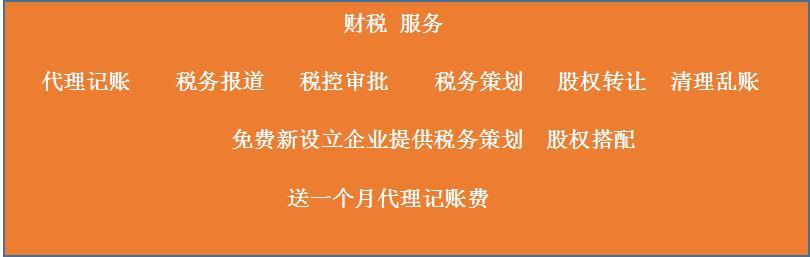 财税 服务

代理记账　税务报道　税控审批　税务策划　股权转让　清理乱账

免费新设立企业提供税务策划　股权搭配

送一个月代理记账费